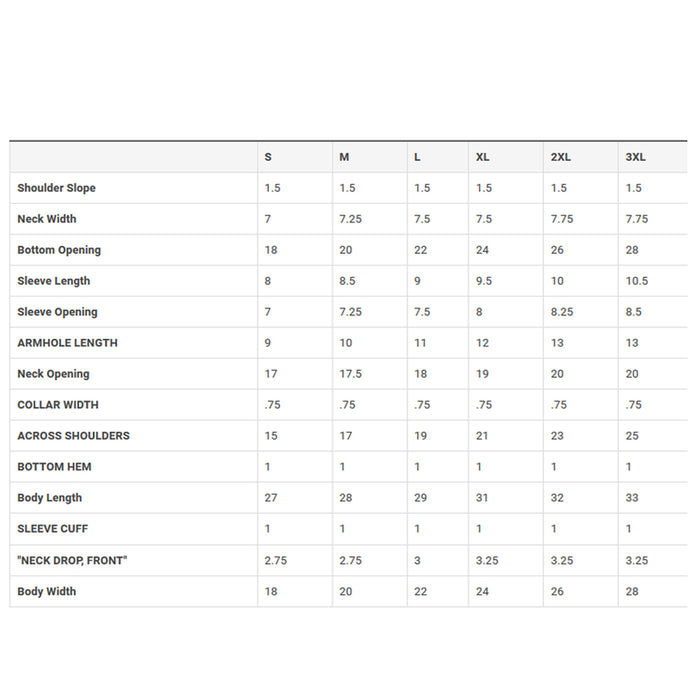 | | S | M | L | XL | 2XL | 3XL |
|---|---|---|---|---|---|---|
| Shoulder Slope | 1.5 | 1.5 | 1.5 | 1.5 | 1.5 | 1.5 |
| Neck Width | 7 | 7.25 | 7.5 | 7.5 | 7.75 | 7.75 |
| Bottom Opening | 18 | 20 | 22 | 24 | 26 | 28 |
| Sleeve Length | 8 | 8.5 | 9 | 9.5 | 10 | 10.5 |
| Sleeve Opening | 7 | 7.25 | 7.5 | 8 | 8.25 | 8.5 |
| ARMHOLE LENGTH | 9 | 10 | 11 | 12 | 13 | 13 |
| Neck Opening | 17 | 17.5 | 18 | 19 | 20 | 20 |
| COLLAR WIDTH | .75 | .75 | .75 | .75 | .75 | .75 |
| ACROSS SHOULDERS | 15 | 17 | 19 | 21 | 23 | 25 |
| BOTTOM HEM | 1 | 1 | 1 | 1 | 1 | 1 |
| Body Length | 27 | 28 | 29 | 31 | 32 | 33 |
| SLEEVE CUFF | 1 | 1 | 1 | 1 | 1 | 1 |
| "NECK DROP, FRONT" | 2.75 | 2.75 | 3 | 3.25 | 3.25 | 3.25 |
| Body Width | 18 | 20 | 22 | 24 | 26 | 28 |